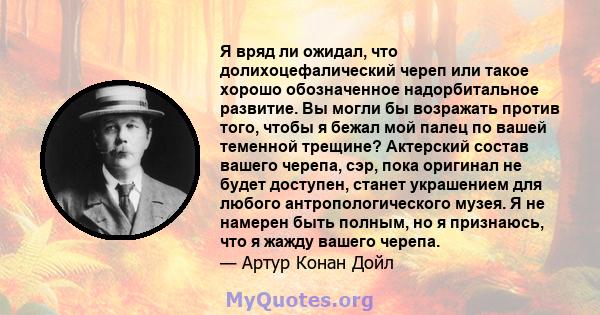 Я вряд ли ожидал, что долихоцефалический череп или такое хорошо обозначенное надорбитальное развитие. Вы могли бы возражать против того, чтобы я бежал мой палец по вашей теменной трещине? Актерский состав вашего черепа, сэр, пока оригинал не будет доступен, станет украшением для любого антропологического музея. Я не намерен быть полным, но я признаюсь, что я жажду вашего черепа.
— Артур Конан Дойл

MyQuotes.org